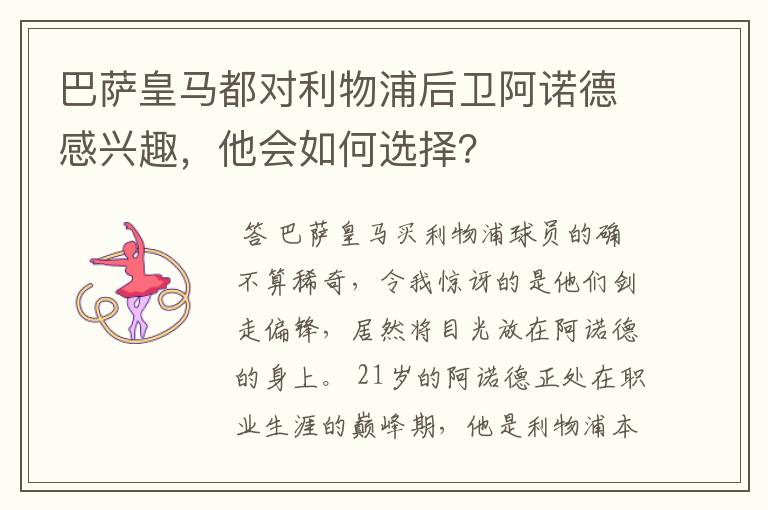 巴萨皇马都对利物浦后卫阿诺德感兴趣，他会如何选择？

答 巴萨皇马买利物浦球员的确不算稀奇，令我惊讶的是他们剑走偏锋，居然将目光放在阿诺德的身上。 21岁的阿诺德正处在职业生涯的巅峰期，他是利物浦本